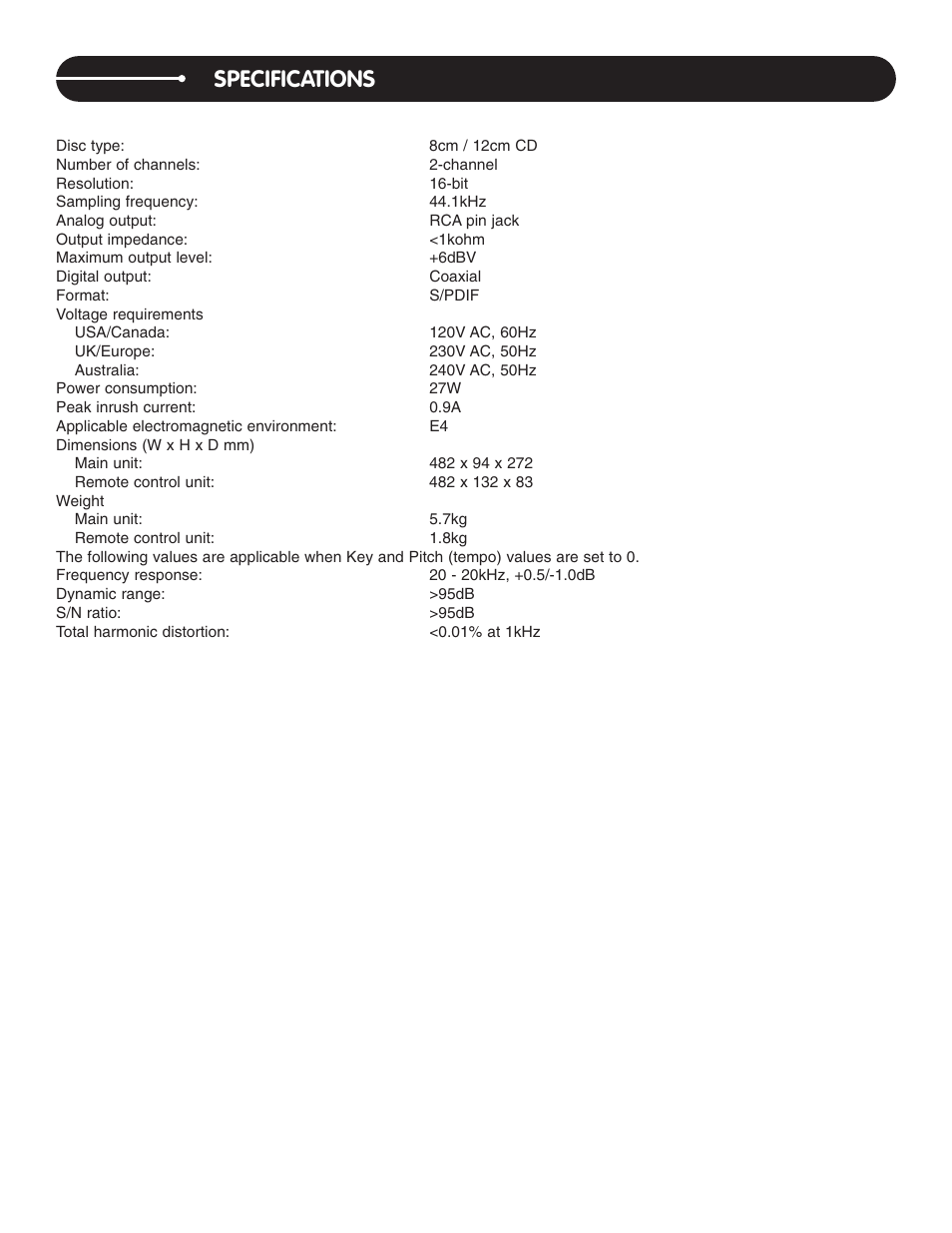 SPECIFICATIONS

| | |
|---|---|
| Disc type: | 8cm / 12cm CD |
| Number of channels: | 2-channel |
| Resolution: | 16-bit |
| Sampling frequency: | 44.1kHz |
| Analog output: | RCA pin jack |
| Output impedance: | <1kohm |
| Maximum output level: | +6dBV |
| Digital output: | Coaxial |
| Format: | S/PDIF |
| Voltage requirements | |
| USA/Canada: | 120V AC, 60Hz |
| UK/Europe: | 230V AC, 50Hz |
| Australia: | 240V AC, 50Hz |
| Power consumption: | 27W |
| Peak inrush current: | 0.9A |
| Applicable electromagnetic environment: | E4 |
| Dimensions (W x H x D mm) | |
| Main unit: | 482 x 94 x 272 |
| Remote control unit: | 482 x 132 x 83 |
| Weight | |
| Main unit: | 5.7kg |
| Remote control unit: | 1.8kg |

The following values are applicable when Key and Pitch (tempo) values are set to 0.

| | |
|---|---|
| Frequency response: | 20 - 20kHz, +0.5/-1.0dB |
| Dynamic range: | >95dB |
| S/N ratio: | >95dB |
| Total harmonic distortion: | <0.01% at 1kHz |